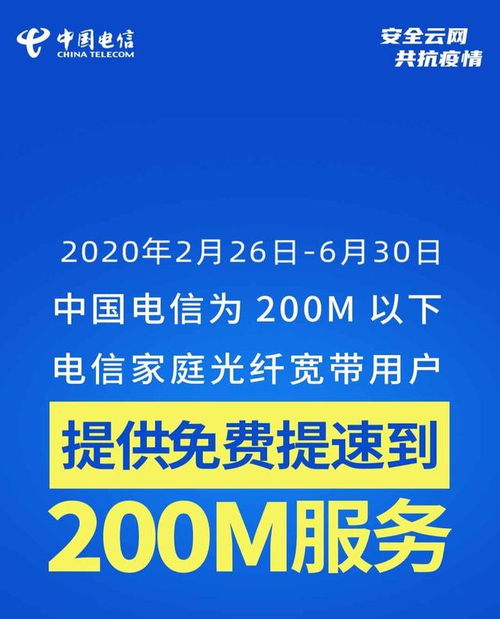 中国电信
CHINA TELECOM

安全云网
共抗疫情

2020年2月26日-6月30日
中国电信为 200M 以下
电信家庭光纤宽带用户
提供免费提速到
200M服务